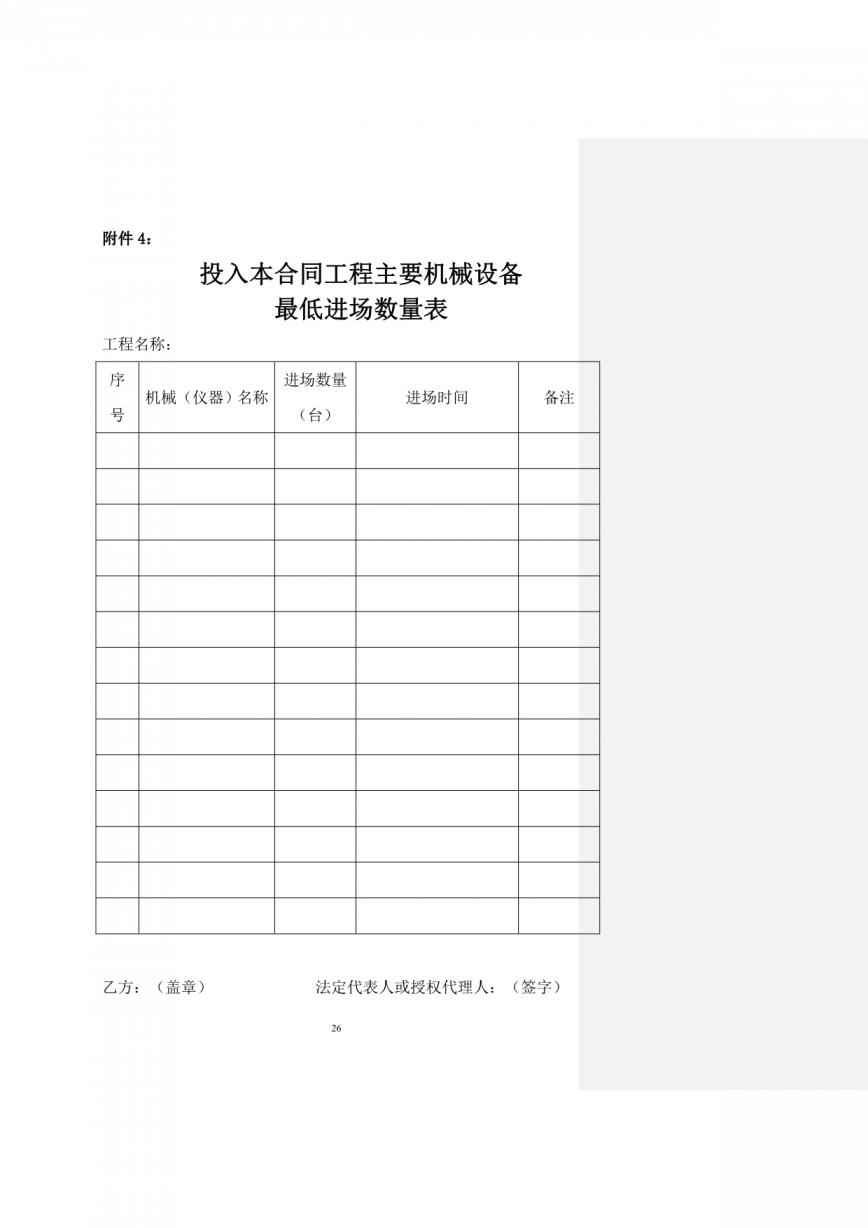 附件 4：

投入本合同工程主要机械设备
最低进场数量表

工程名称：

| 序号 | 机械（仪器）名称 | 进场数量（台） | 进场时间 | 备注 |
|---|---|---|---|---|
| | | | | |
| | | | | |
| | | | | |
| | | | | |
| | | | | |
| | | | | |
| | | | | |
| | | | | |
| | | | | |
| | | | | |
| | | | | |
| | | | | |
| | | | | |
| | | | | |

乙方：（盖章）　　　　法定代表人或授权代理人：（签字）

26